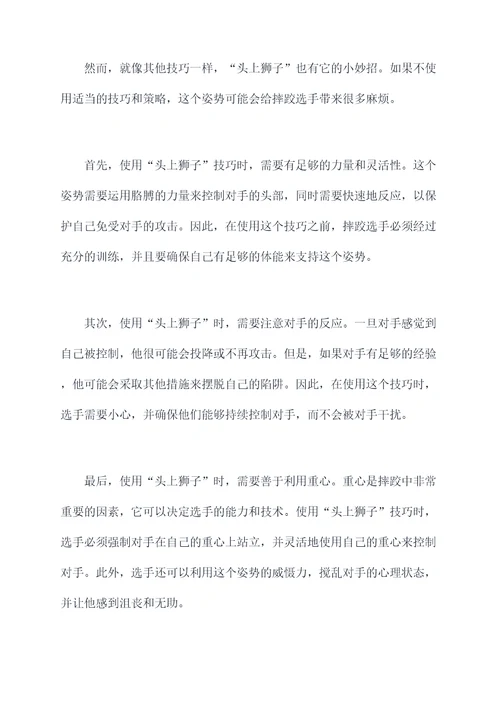 然而，就像其他技巧一样，“头上狮子”也有它的小妙招。如果不使用适当的技巧和策略，这个姿势可能会给摔跤选手带来很多麻烦。

首先，使用“头上狮子”技巧时，需要有足够的力量和灵活性。这个姿势需要运用胳膊的力量来控制对手的头部，同时需要快速地反应，以保护自己免受对手的攻击。因此，在使用这个技巧之前，摔跤选手必须经过充分的训练，并且要确保自己有足够的体能来支持这个姿势。

其次，使用“头上狮子”时，需要注意对手的反应。一旦对手感觉到自己被控制，他很可能会投降或不再攻击。但是，如果对手有足够的经验，他可能会采取其他措施来摆脱自己的陷阱。因此，在使用这个技巧时，选手需要小心，并确保他们能够持续控制对手，而不会被对手干扰。

最后，使用“头上狮子”时，需要善于利用重心。重心是摔跤中非常重要的因素，它可以决定选手的能力和技术。使用“头上狮子”技巧时，选手必须强制对手在自己的重心上站立，并灵活地使用自己的重心来控制对手。此外，选手还可以利用这个姿势的威慑力，搅乱对手的心理状态，并让他感到沮丧和无助。